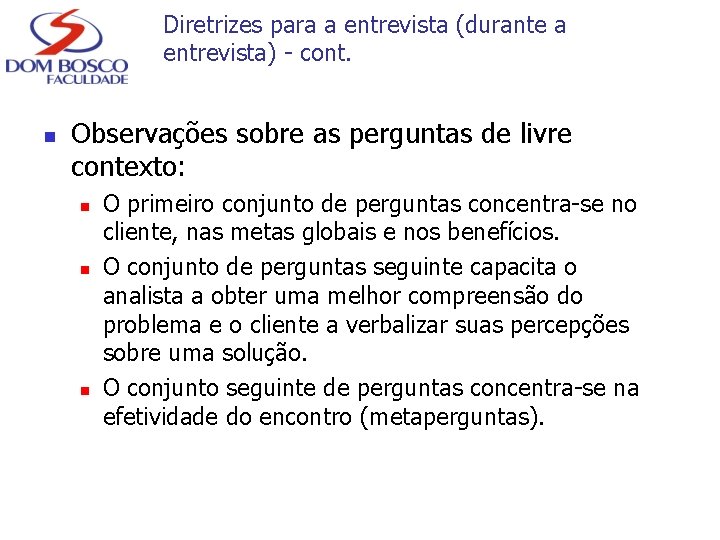 DOM BOSCO
FACULDADE

Diretrizes para a entrevista (durante a entrevista) - cont.

Observações sobre as perguntas de livre contexto:

O primeiro conjunto de perguntas concentra-se no cliente, nas metas globais e nos benefícios.

O conjunto de perguntas seguinte capacita o analista a obter uma melhor compreensão do problema e o cliente a verbalizar suas percepções sobre uma solução.

O conjunto seguinte de perguntas concentra-se na efetividade do encontro (metaperguntas).